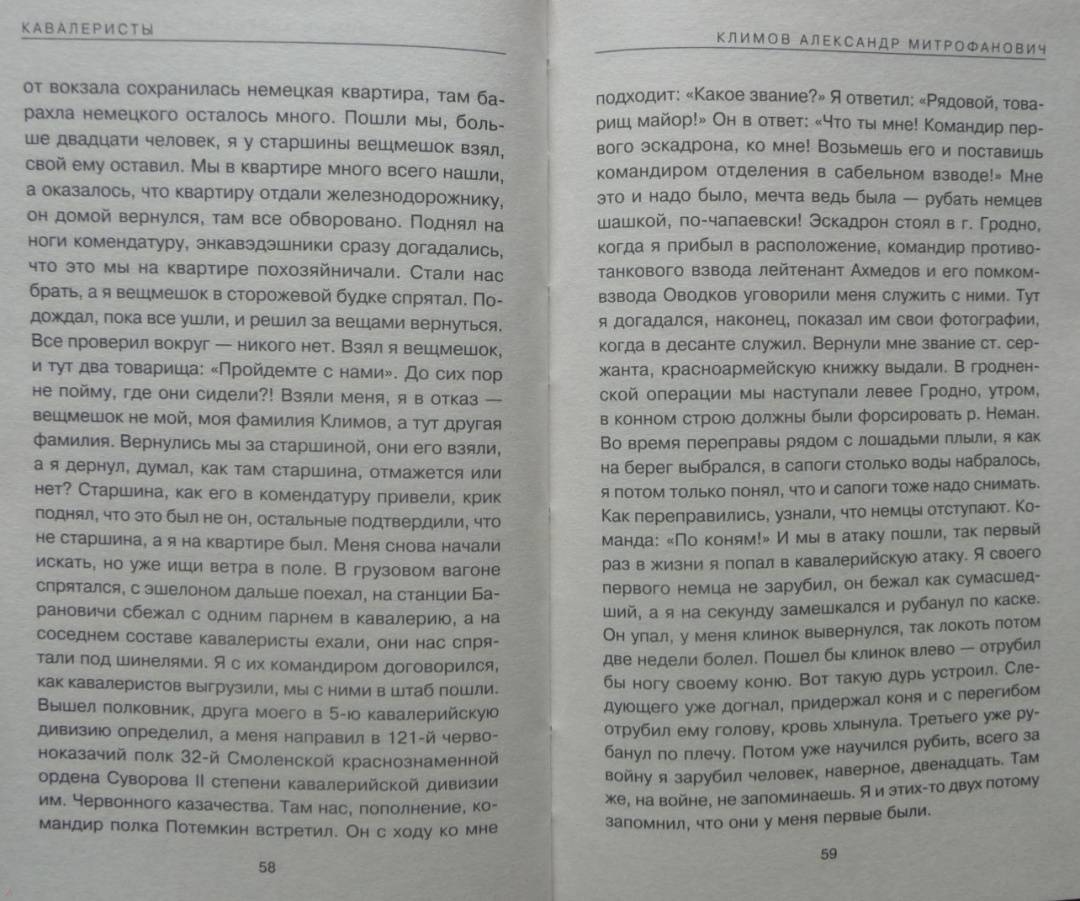 КАВАЛЕРИСТЫ

от вокзала сохранилась немецкая квартира, там барахла немецкого осталось много. Пошли мы, больше двадцати человек, я у старшины вещмешок взял, свой ему оставил. Мы в квартире много всего нашли, а оказалось, что квартиру отдали железнодорожнику, он домой вернулся, там все обворовано. Поднял на ноги комендатуру, энкавэдэшники сразу догадались, что это мы на квартире похозяйничали. Стали нас брать, а я вещмешок в сторожевой будке спрятал. Подождал, пока все ушли, и решил за вещами вернуться. Все проверил вокруг — никого нет. Взял я вещмешок, и тут два товарища: «Пройдемте с нами». До сих пор не пойму, где они сидели?! Взяли меня, я в отказ — вещмешок не мой, моя фамилия Климов, а тут другая фамилия. Вернулись мы за старшиной, они его взяли, а я дернул, думал, как там старшина, отмажется или нет? Старшина, как его в комендатуру привели, крик поднял, что это был не он, остальные подтвердили, что не старшина, а я на квартире был. Меня снова начали искать, но уже ищи ветра в поле. В грузовом вагоне спрятался, с эшелоном дальше поехал, на станции Барановичи сбежал с одним парнем в кавалерию, а на соседнем составе кавалеристы ехали, они нас спрятали под шинелями. Я с их командиром договорился, как кавалеристов выгрузили, мы с ними в штаб пошли. Вышел полковник, друга моего в 5-ю кавалерийскую дивизию определил, а меня направил в 121-й червоноказачий полк 32-й Смоленской краснознаменной ордена Суворова II степени кавалерийской дивизии им. Червонного казачества. Там нас, пополнение, командир полка Потемкин встретил. Он с ходу ко мне

58

КЛИМОВ АЛЕКСАНДР МИТРОФАНОВИЧ

подходит: «Какое звание?» Я ответил: «Рядовой, товарищ майор!» Он в ответ: «Что ты мне! Командир первого эскадрона, ко мне! Возьмешь его и поставишь командиром отделения в сабельном взводе!» Мне это и надо было, мечта ведь была — рубать немцев шашкой, по-чапаевски! Эскадрон стоял в г. Гродно, когда я прибыл в расположение, командир противотанкового взвода лейтенант Ахмедов и его помкомвзвода Оводков уговорили меня служить с ними. Тут я догадался, наконец, показал им свои фотографии, когда в десанте служил. Вернули мне звание ст. сержанта, красноармейскую книжку выдали. В гродненской операции мы наступали левее Гродно, утром, в конном строю должны были форсировать р. Неман. Во время переправы рядом с лошадьми плыли, я как на берег выбрался, в сапоги столько воды набралось, я потом только понял, что и сапоги тоже надо снимать. Как переправились, узнали, что немцы отступают. Команда: «По коням!» И мы в атаку пошли, так первый раз в жизни я попал в кавалерийскую атаку. Я своего первого немца не зарубил, он бежал как сумасшедший, а я на секунду замешкался и рубанул по каске. Он упал, у меня клинок вывернулся, так локоть потом две недели болел. Пошел бы клинок влево — отрубил бы ногу своему коню. Вот такую дурь устроил. Следующего уже догнал, придержал коня и с перегибом отрубил ему голову, кровь хлынула. Третьего уже рубанул по плечу. Потом уже научился рубить, всего за войну я зарубил человек, наверное, двенадцать. Там же, на войне, не запоминаешь. Я и этих-то двух потому запомнил, что они у меня первые были.

59